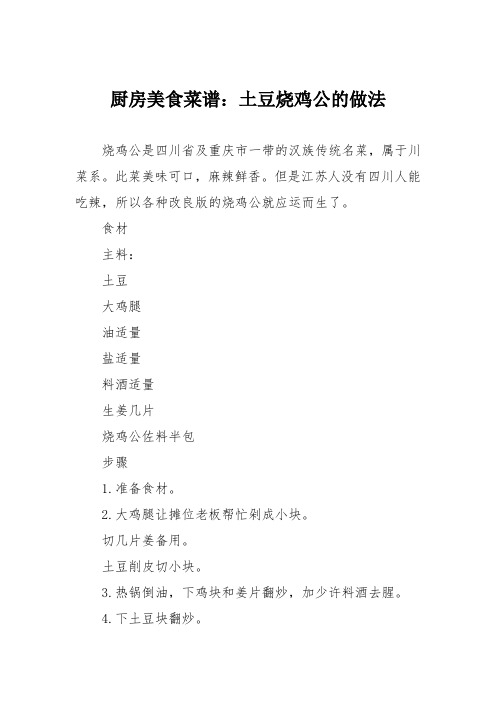 厨房美食菜谱：土豆烧鸡公的做法

烧鸡公是四川省及重庆市一带的汉族传统名菜，属于川菜系。此菜美味可口，麻辣鲜香。但是江苏人没有四川人能吃辣，所以各种改良版的烧鸡公就应运而生了。

食材

主料：

土豆

大鸡腿

油适量

盐适量

料酒适量

生姜几片

烧鸡公佐料半包

步骤

1.准备食材。

2.大鸡腿让摊位老板帮忙剁成小块。

切几片姜备用。

土豆削皮切小块。

3.热锅倒油，下鸡块和姜片翻炒，加少许料酒去腥。

4.下土豆块翻炒。